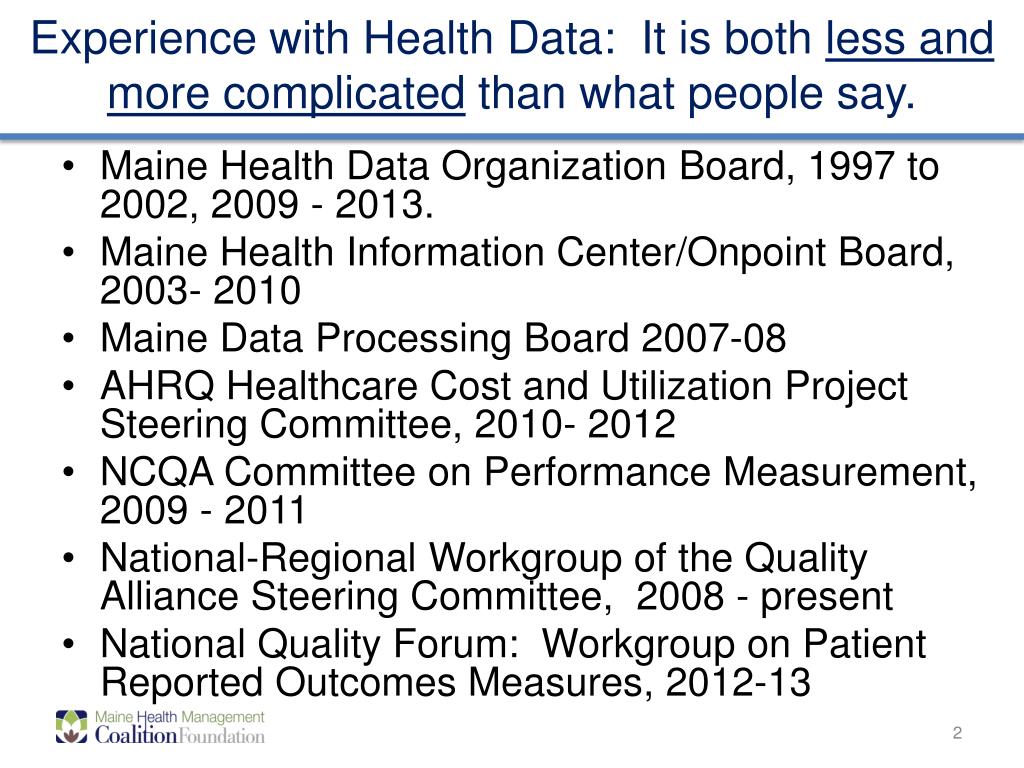 Experience with Health Data: It is both less and more complicated than what people say.

• Maine Health Data Organization Board, 1997 to 2002, 2009 - 2013.
• Maine Health Information Center/Onpoint Board, 2003- 2010
• Maine Data Processing Board 2007-08
• AHRQ Healthcare Cost and Utilization Project Steering Committee, 2010- 2012
• NCQA Committee on Performance Measurement, 2009 - 2011
• National-Regional Workgroup of the Quality Alliance Steering Committee, 2008 - present
• National Quality Forum: Workgroup on Patient Reported Outcomes Measures, 2012-13

Maine Health Management Coalition Foundation

2